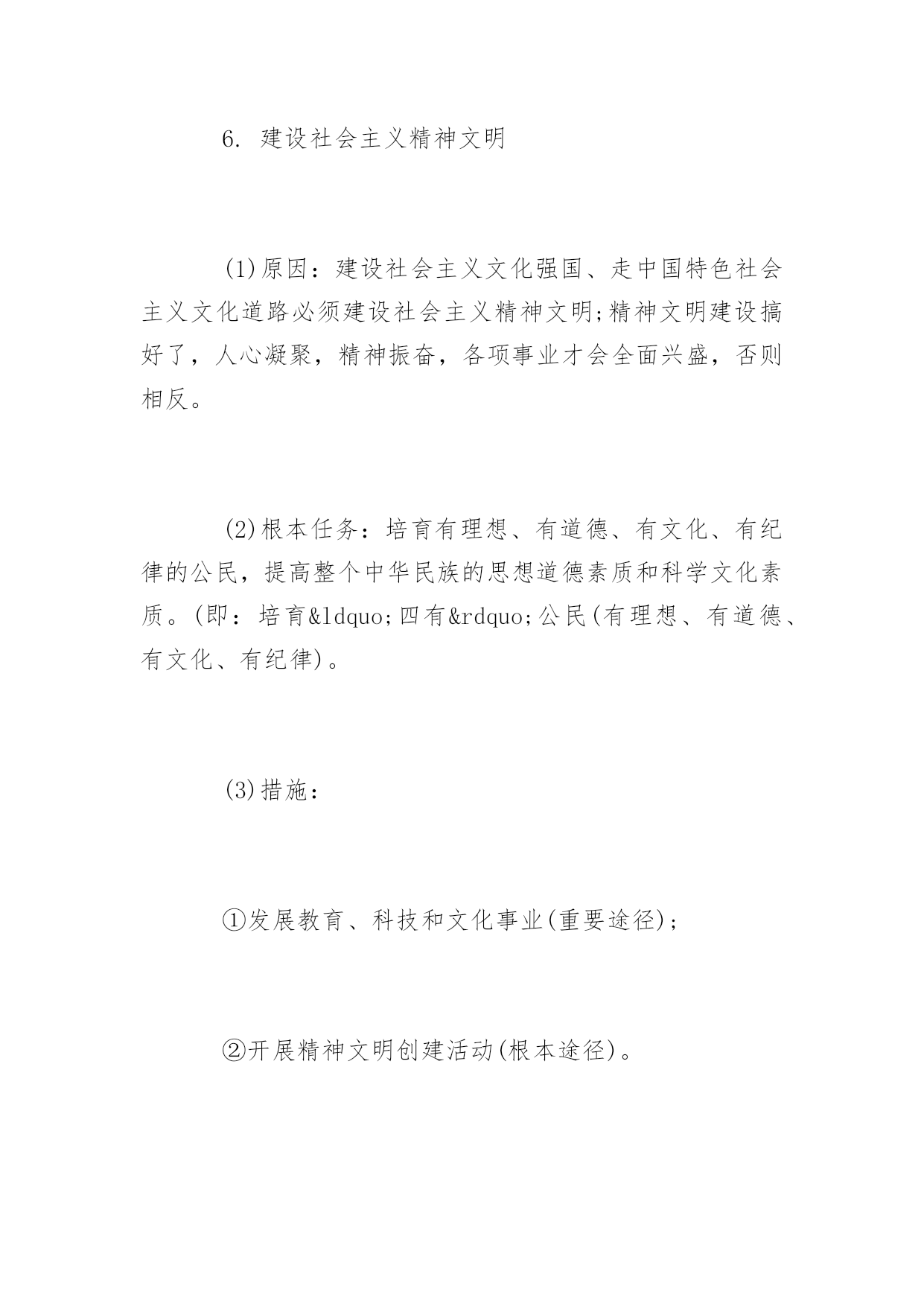 6. 建设社会主义精神文明

(1)原因：建设社会主义文化强国、走中国特色社会主义文化道路必须建设社会主义精神文明;精神文明建设搞好了，人心凝聚，精神振奋，各项事业才会全面兴盛，否则相反。

(2)根本任务：培育有理想、有道德、有文化、有纪律的公民，提高整个中华民族的思想道德素质和科学文化素质。(即：培育&ldquo;四有&rdquo;公民(有理想、有道德、有文化、有纪律)。

(3)措施：

①发展教育、科技和文化事业(重要途径);

②开展精神文明创建活动(根本途径)。